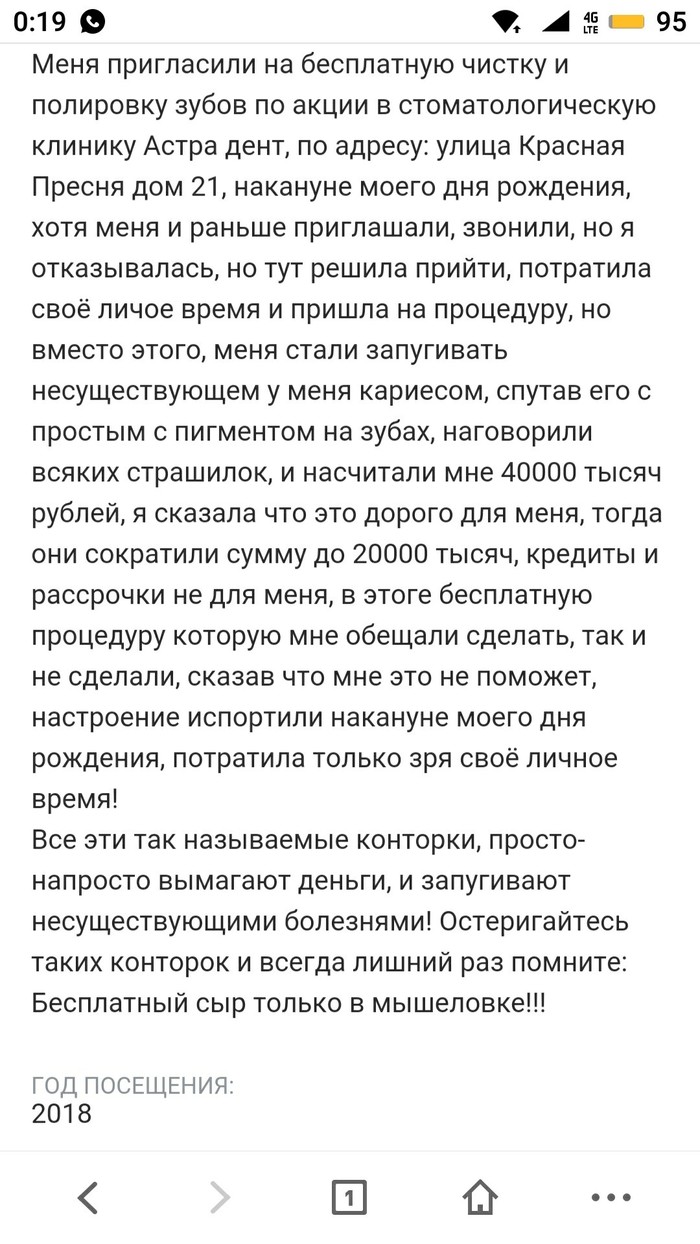 0:19 4G LTE 95

Меня пригласили на бесплатную чистку и полировку зубов по акции в стоматологическую клинику Астра дент, по адресу: улица Красная Пресня дом 21, накануне моего дня рождения, хотя меня и раньше приглашали, звонили, но я отказывалась, но тут решила прийти, потратила своё личое время и пришла на процедуру, но вместо этого, меня стали запугивать несуществующем у меня кариесом, спутав его с простым с пигментом на зубах, наговорили всяких страшилок, и насчитали мне 40000 тысяч рублей, я сказала что это дорого для меня, тогда они сократили сумму до 20000 тысяч, кредиты и рассрочки не для меня, в этоге бесплатную процедуру которую мне обещали сделать, так и не сделали, сказав что мне это не поможет, настроение испортили накануне моего дня рождения, потратила только зря своё личное время!
Все эти так называемые конторки, просто-напросто вымагают деньги, и запугивают несуществующими болезнями! Остеригайтесь таких конторок и всегда лишний раз помните: Бесплатный сыр только в мышеловке!!!

ГОД ПОСЕЩЕНИЯ:
2018

1